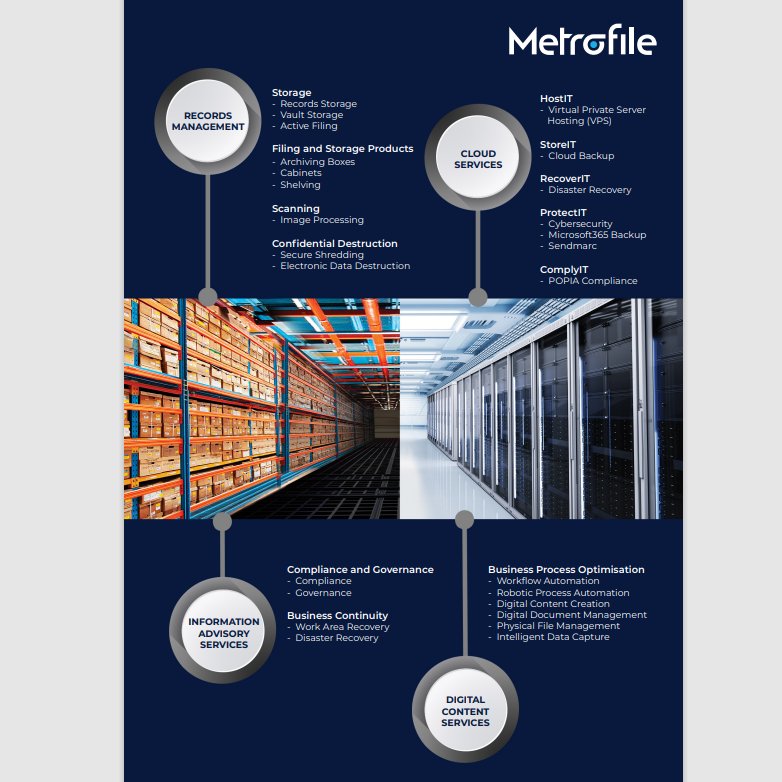 Metrofile

RECORDS MANAGEMENT

Storage
- Records Storage
- Vault Storage
- Active Filing

Filing and Storage Products
- Archiving Boxes
- Cabinets
- Shelving

Scanning
- Image Processing

Confidential Destruction
- Secure Shredding
- Electronic Data Destruction

CLOUD SERVICES

HostIT
- Virtual Private Server Hosting (VPS)

StoreIT
- Cloud Backup

RecoverIT
- Disaster Recovery

ProtectIT
- Cybersecurity
- Microsoft365 Backup
- Sendmarc

ComplyIT
- POPIA Compliance

INFORMATION ADVISORY SERVICES

Compliance and Governance
- Compliance
- Governance

Business Continuity
- Work Area Recovery
- Disaster Recovery

DIGITAL CONTENT SERVICES

Business Process Optimisation
- Workflow Automation
- Robotic Process Automation
- Digital Content Creation
- Digital Document Management
- Physical File Management
- Intelligent Data Capture